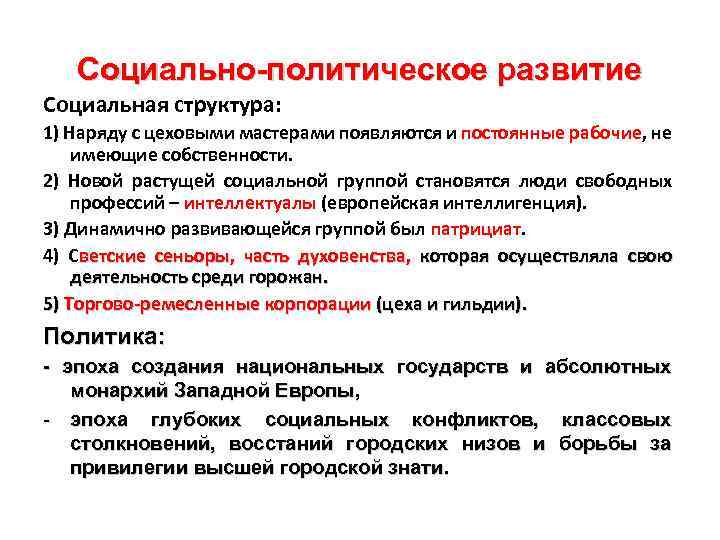 Социально-политическое развитие

Социальная структура:

1) Наряду с цеховыми мастерами появляются и постоянные рабочие, не имеющие собственности.

2) Новой растущей социальной группой становятся люди свободных профессий – интеллектуалы (европейская интеллигенция).

3) Динамично развивающейся группой был патрициат.

4) Светские сеньоры, часть духовенства, которая осуществляла свою деятельность среди горожан.

5) Торгово-ремесленные корпорации (цеха и гильдии).

Политика:

- эпоха создания национальных государств и абсолютных монархий Западной Европы,

- эпоха глубоких социальных конфликтов, классовых столкновений, восстаний городских низов и борьбы за привилегии высшей городской знати.